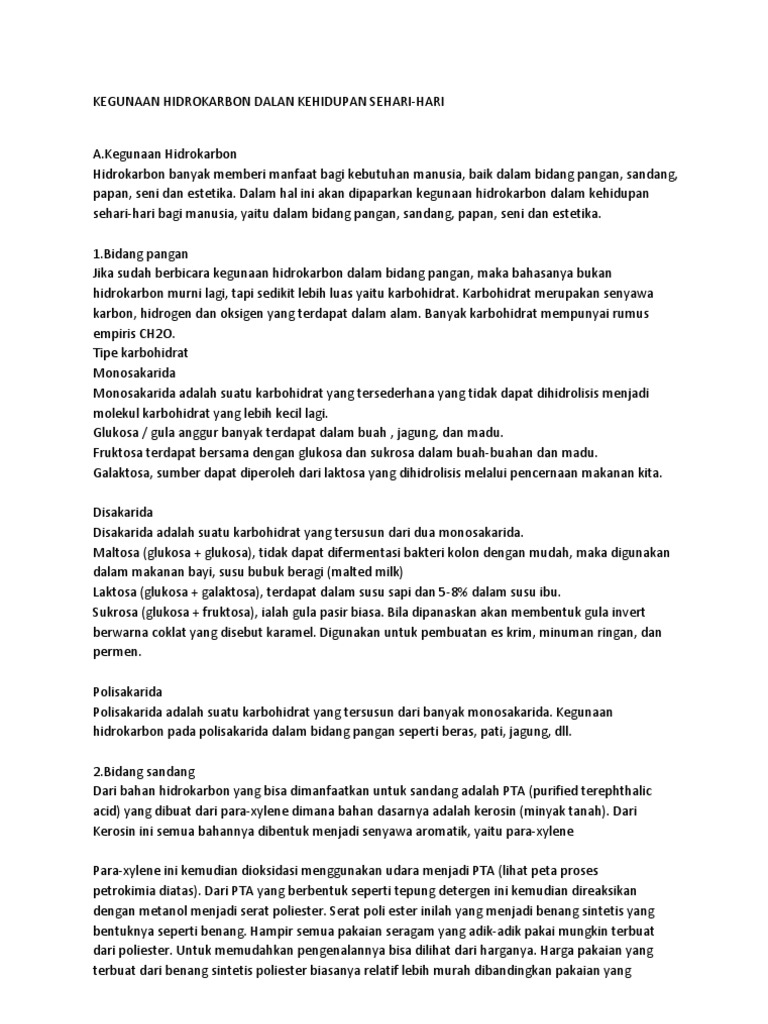 KEGUNAAN HIDROKARBON DALAN KEHIDUPAN SEHARI-HARI

A.Kegunaan Hidrokarbon
Hidrokarbon banyak memberi manfaat bagi kebutuhan manusia, baik dalam bidang pangan, sandang, papan, seni dan estetika. Dalam hal ini akan dipaparkan kegunaan hidrokarbon dalam kehidupan sehari-hari bagi manusia, yaitu dalam bidang pangan, sandang, papan, seni dan estetika.

1.Bidang pangan
Jika sudah berbicara kegunaan hidrokarbon dalam bidang pangan, maka bahasanya bukan hidrokarbon murni lagi, tapi sedikit lebih luas yaitu karbohidrat. Karbohidrat merupakan senyawa karbon, hidrogen dan oksigen yang terdapat dalam alam. Banyak karbohidrat mempunyai rumus empiris CH2O.
Tipe karbohidrat
Monosakarida
Monosakarida adalah suatu karbohidrat yang tersederhana yang tidak dapat dihidrolisis menjadi molekul karbohidrat yang lebih kecil lagi.
Glukosa / gula anggur banyak terdapat dalam buah , jagung, dan madu.
Fruktosa terdapat bersama dengan glukosa dan sukrosa dalam buah-buahan dan madu.
Galaktosa, sumber dapat diperoleh dari laktosa yang dihidrolisis melalui pencernaan makanan kita.

Disakarida
Disakarida adalah suatu karbohidrat yang tersusun dari dua monosakarida.
Maltosa (glukosa + glukosa), tidak dapat difermentasi bakteri kolon dengan mudah, maka digunakan dalam makanan bayi, susu bubuk beragi (malted milk)
Laktosa (glukosa + galaktosa), terdapat dalam susu sapi dan 5-8% dalam susu ibu.
Sukrosa (glukosa + fruktosa), ialah gula pasir biasa. Bila dipanaskan akan membentuk gula invert berwarna coklat yang disebut karamel. Digunakan untuk pembuatan es krim, minuman ringan, dan permen.

Polisakarida
Polisakarida adalah suatu karbohidrat yang tersusun dari banyak monosakarida. Kegunaan hidrokarbon pada polisakarida dalam bidang pangan seperti beras, pati, jagung, dll.

2.Bidang sandang
Dari bahan hidrokarbon yang bisa dimanfaatkan untuk sandang adalah PTA (purified terephthalic acid) yang dibuat dari para-xylene dimana bahan dasarnya adalah kerosin (minyak tanah). Dari Kerosin ini semua bahannya dibentuk menjadi senyawa aromatik, yaitu para-xylene

Para-xylene ini kemudian dioksidasi menggunakan udara menjadi PTA (lihat peta proses petrokimia diatas). Dari PTA yang berbentuk seperti tepung detergen ini kemudian direaksikan dengan metanol menjadi serat poliester. Serat poli ester inilah yang menjadi benang sintetis yang bentuknya seperti benang. Hampir semua pakaian seragam yang adik-adik pakai mungkin terbuat dari poliester. Untuk memudahkan pengenalannya bisa dilihat dari harganya. Harga pakaian yang terbuat dari benang sintetis poliester biasanya relatif lebih murah dibandingkan pakaian yang